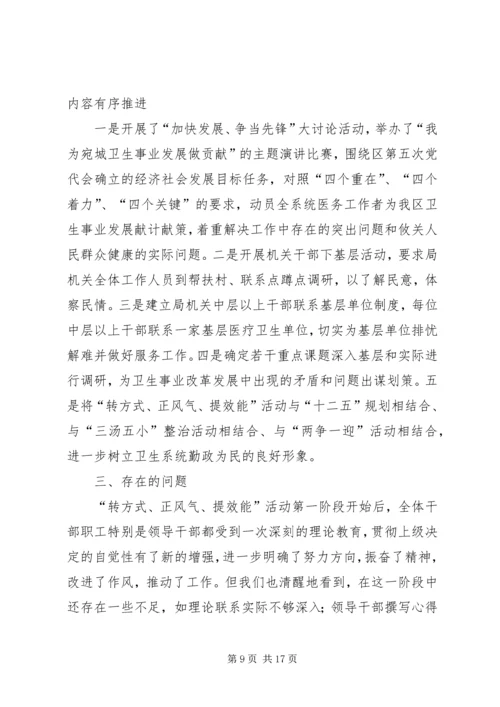 内容有序推进

一是开展了“加快发展、争当先锋”大讨论活动，举办了“我为宛城卫生事业发展做贡献”的主题演讲比赛，围绕区第五次党代会确立的经济社会发展目标任务，对照“四个重在”、“四个着力”、“四个关键”的要求，动员全系统医务工作者为我区卫生事业发展献计献策，着重解决工作中存在的突出问题和攸关人民群众健康的实际问题。二是开展机关干部下基层活动，要求局机关全体工作人员到帮扶村、联系点蹲点调研，以了解民意，体察民情。三是建立局机关中层以上干部联系基层单位制度，每位中层以上干部联系一家基层医疗卫生单位，切实为基层单位排忧解难并做好服务工作。四是确定若干重点课题深入基层和实际进行调研，为卫生事业改革发展中出现的矛盾和问题出谋划策。五是将“转方式、正风气、提效能”活动与“十二五”规划相结合、与“三汤五小”整治活动相结合、与“两争一迎”活动相结合，进一步树立卫生系统勤政为民的良好形象。

三、存在的问题

“转方式、正风气、提效能”活动第一阶段开始后，全体干部职工特别是领导干部都受到一次深刻的理论教育，贯彻上级决定的自觉性有了新的增强，进一步明确了努力方向，振奋了精神，改进了作风，推动了工作。但我们也清醒地看到，在这一阶段中还存在一些不足，如理论联系实际不够深入；领导干部撰写心得

第 9 页 共 17 页